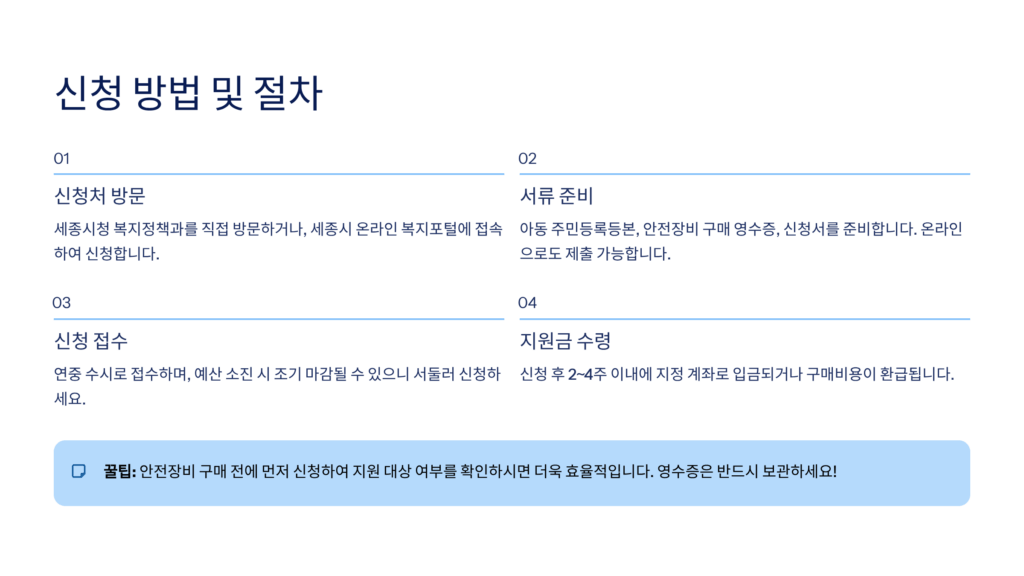 신청 방법 및 절차

01

신청처 방문

세종시청 복지정책과를 직접 방문하거나, 세종시 온라인 복지포털에 접속하여 신청합니다.

02

서류 준비

아동 주민등록등본, 안전장비 구매 영수증, 신청서를 준비합니다. 온라인으로도 제출 가능합니다.

03

신청 접수

연중 수시로 접수하며, 예산 소진 시 조기 마감될 수 있으니 서둘러 신청하세요.

04

지원금 수령

신청 후 2~4주 이내에 지정 계좌로 입금되거나 구매비용이 환급됩니다.

꿀팁: 안전장비 구매 전에 먼저 신청하여 지원 대상 여부를 확인하시면 더욱 효율적입니다. 영수증은 반드시 보관하세요!